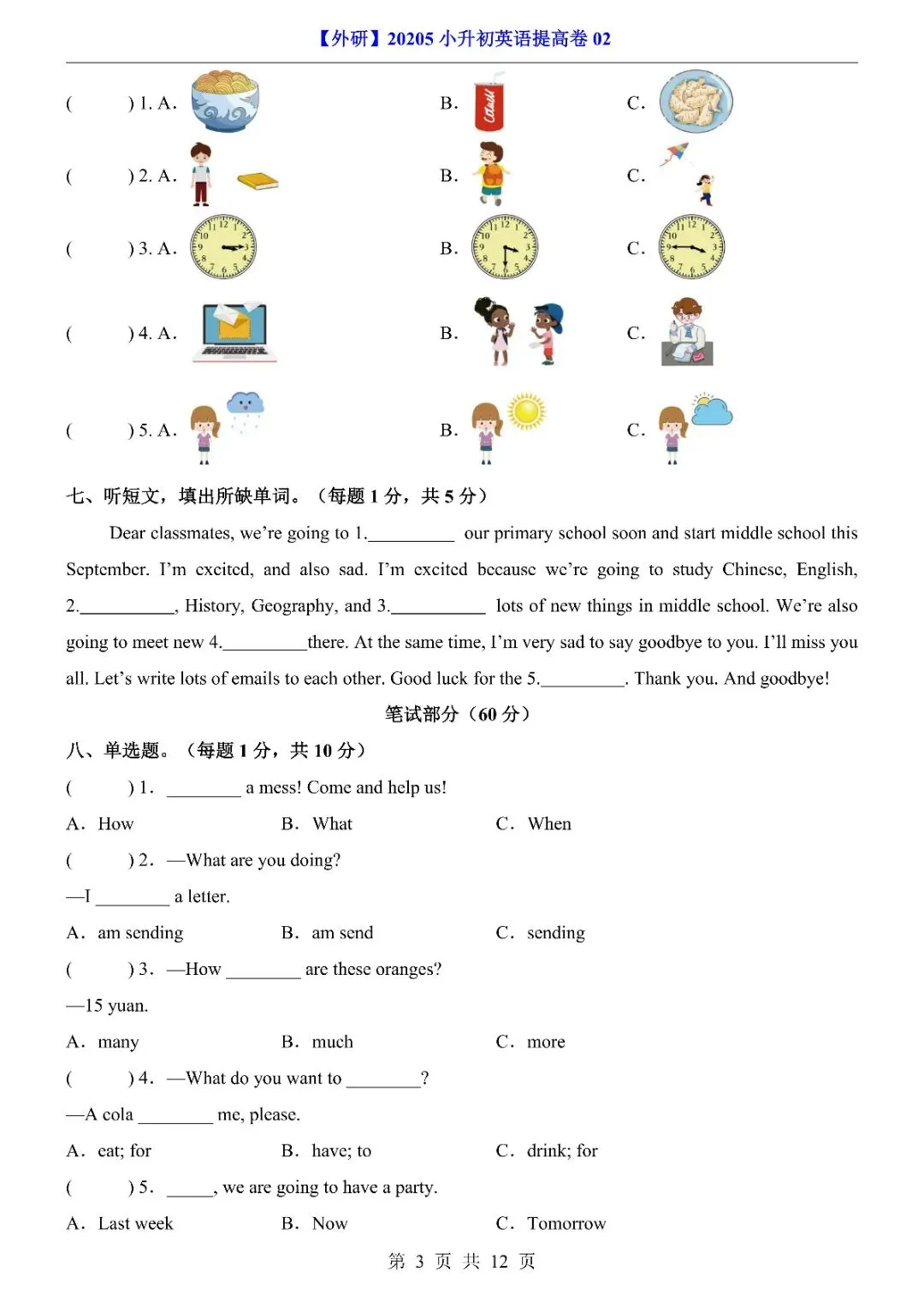 【外研】20205 小升初英语提高卷 02

(　　) 1. A.　　B.　　C.

(　　) 2. A.　　B.　　C.

(　　) 3. A.　　B.　　C.

(　　) 4. A.　　B.　　C.

(　　) 5. A.　　B.　　C.

七、听短文，填出所缺单词。（每题 1 分，共 5 分）

Dear classmates, we're going to 1.__________ our primary school soon and start middle school this September. I'm excited, and also sad. I'm excited because we're going to study Chinese, English, 2.___________, History, Geography, and 3.___________ lots of new things in middle school. We're also going to meet new 4.__________there. At the same time, I'm very sad to say goodbye to you. I'll miss you all. Let's write lots of emails to each other. Good luck for the 5.__________. Thank you. And goodbye!

笔试部分（60 分）

八、单选题。（每题 1 分，共 10 分）

(　　) 1. ________ a mess! Come and help us!

A. How　　B. What　　C. When

(　　) 2. —What are you doing?

—I ________ a letter.

A. am sending　　B. am send　　C. sending

(　　) 3. —How ________ are these oranges?

—15 yuan.

A. many　　B. much　　C. more

(　　) 4. —What do you want to ________?

—A cola ________ me, please.

A. eat; for　　B. have; to　　C. drink; for

(　　) 5. _____, we are going to have a party.

A. Last week　　B. Now　　C. Tomorrow

第 3 页 共 12 页